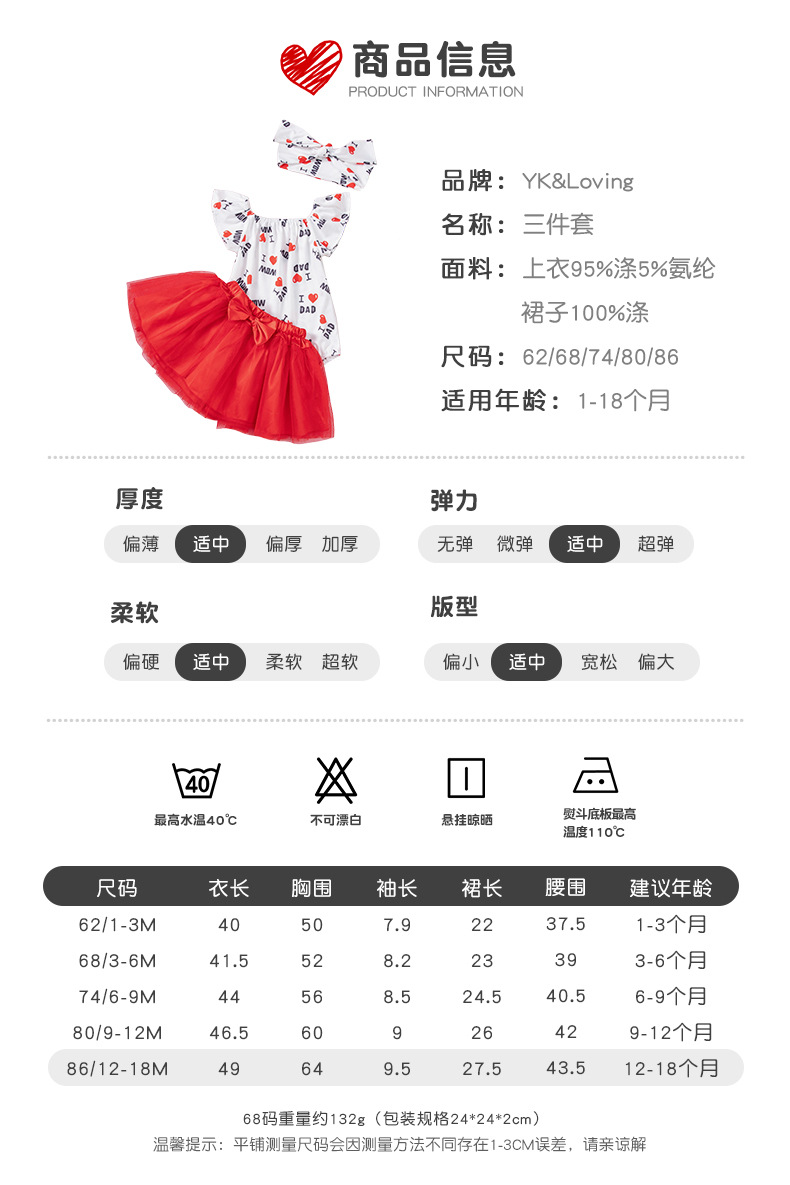 商品信息
PRODUCT INFORMATION

品牌：YK&Loving
名称：三件套
面料：上衣95%涤5%氨纶
裙子100%涤
尺码：62/68/74/80/86
适用年龄：1-18个月

厚度
偏薄 适中 偏厚 加厚

弹力
无弹 微弹 适中 超弹

柔软
偏硬 适中 柔软 超软

版型
偏小 适中 宽松 偏大

40
最高水温40℃
不可漂白
悬挂晾晒
熨斗底板最高温度110℃

| 尺码 | 衣长 | 胸围 | 袖长 | 裙长 | 腰围 | 建议年龄 |
|---|---|---|---|---|---|---|
| 62/1-3M | 40 | 50 | 7.9 | 22 | 37.5 | 1-3个月 |
| 68/3-6M | 41.5 | 52 | 8.2 | 23 | 39 | 3-6个月 |
| 74/6-9M | 44 | 56 | 8.5 | 24.5 | 40.5 | 6-9个月 |
| 80/9-12M | 46.5 | 60 | 9 | 26 | 42 | 9-12个月 |
| 86/12-18M | 49 | 64 | 9.5 | 27.5 | 43.5 | 12-18个月 |

68码重量约132g（包装规格24*24*2cm）
温馨提示：平铺测量尺码会因测量方法不同存在1-3CM误差，请亲谅解